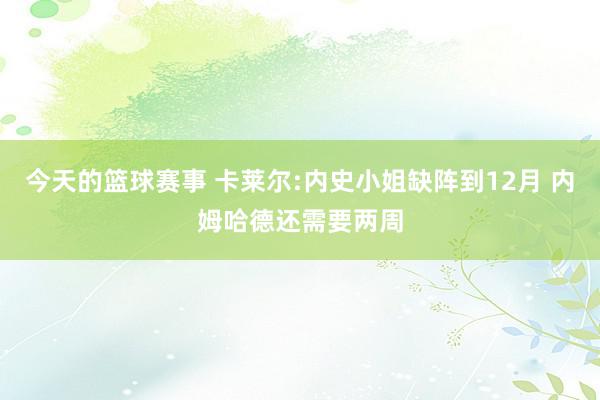 今天的篮球赛事 卡莱尔:内史小姐缺阵到12月 内姆哈德还需要两周